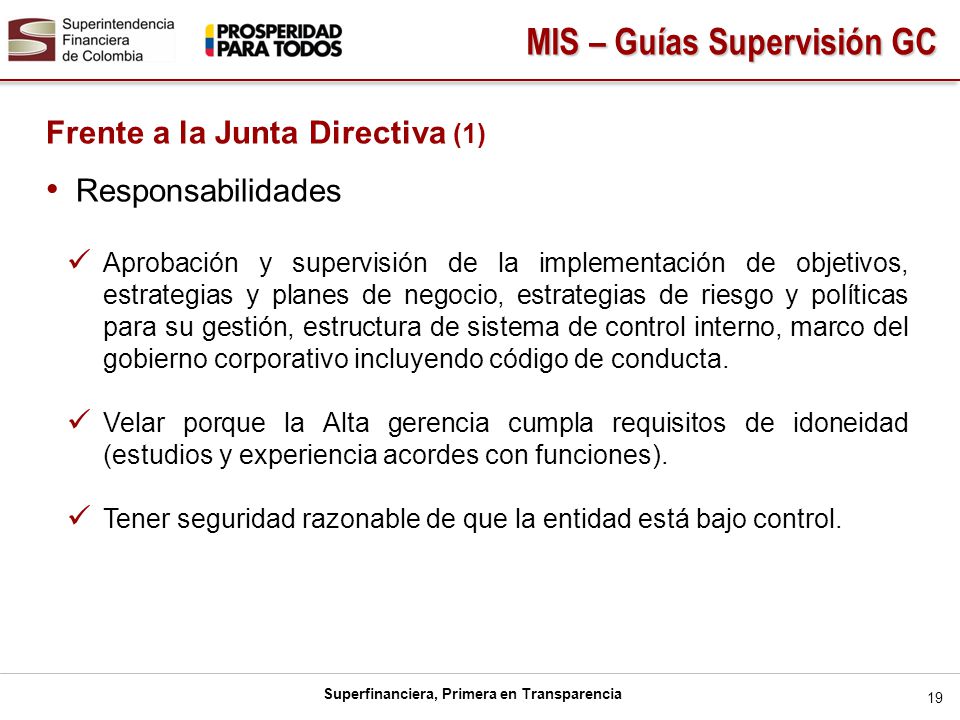 Superintendencia Financiera de Colombia

PROSPERIDAD PARA TODOS

MIS – Guías Supervisión GC

Frente a la Junta Directiva (1)

• Responsabilidades

✓ Aprobación y supervisión de la implementación de objetivos, estrategias y planes de negocio, estrategias de riesgo y políticas para su gestión, estructura de sistema de control interno, marco del gobierno corporativo incluyendo código de conducta.

✓ Velar porque la Alta gerencia cumpla requisitos de idoneidad (estudios y experiencia acordes con funciones).

✓ Tener seguridad razonable de que la entidad está bajo control.

Superfinanciera, Primera en Transparencia

19